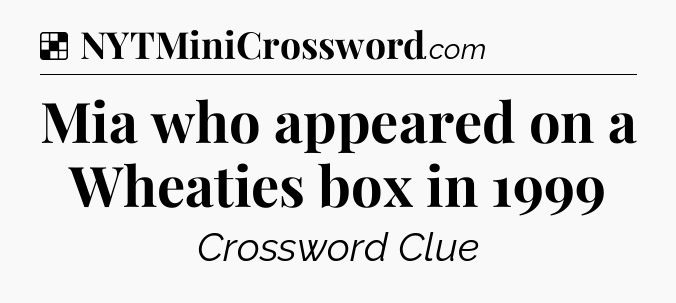 NYTMiniCrossword.com

Mia who appeared on a Wheaties box in 1999

Crossword Clue